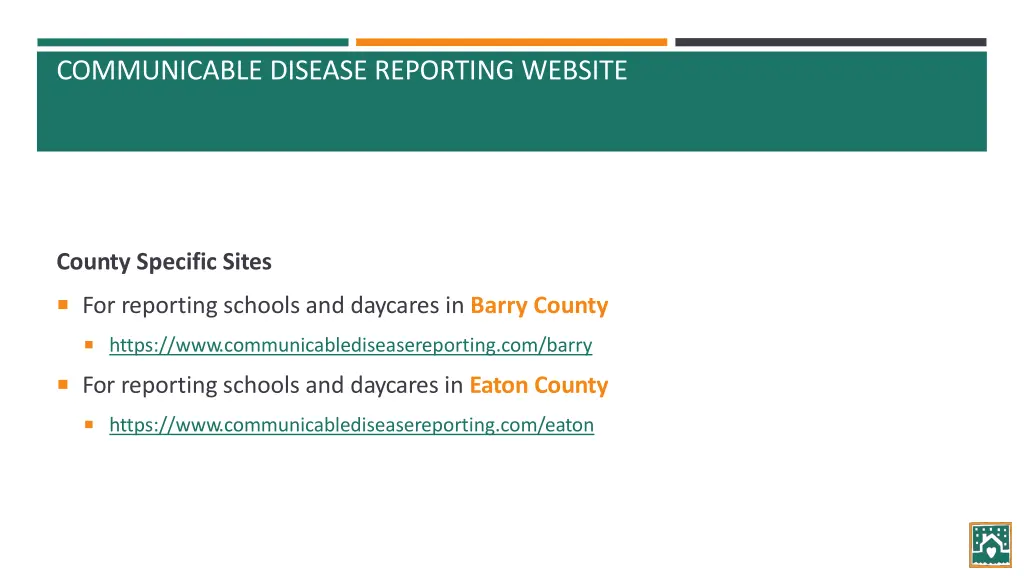 COMMUNICABLE DISEASE REPORTING WEBSITE

County Specific Sites

For reporting schools and daycares in Barry County

https://www.communicablediseasereporting.com/barry

For reporting schools and daycares in Eaton County

https://www.communicablediseasereporting.com/eaton